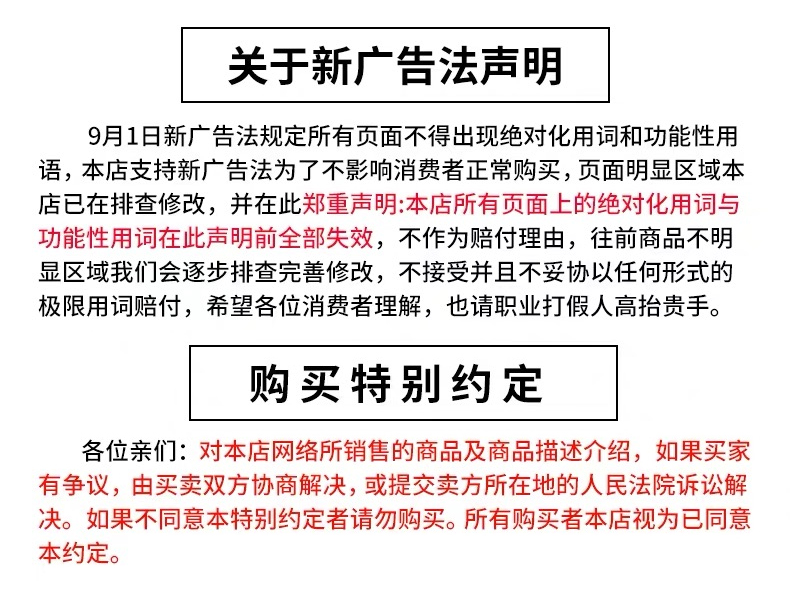 关于新广告法声明

9月1日新广告法规定所有页面不得出现绝对化用词和功能性用语，本店支持新广告法为了不影响消费者正常购买，页面明显区域本店已在排查修改，并在此郑重声明:本店所有页面上的绝对化用词与功能性用词在此声明前全部失效，不作为赔付理由，往前商品不明显区域我们会逐步排查完善修改，不接受并且不妥协以任何形式的极限用词赔付，希望各位消费者理解，也请职业打假人高抬贵手。

购买特别约定

各位亲们：对本店网络所销售的商品及商品描述介绍，如果买家有争议，由买卖双方协商解决，或提交卖方所在地的人民法院诉讼解决。如果不同意本特别约定者请勿购买。所有购买者本店视为已同意本约定。